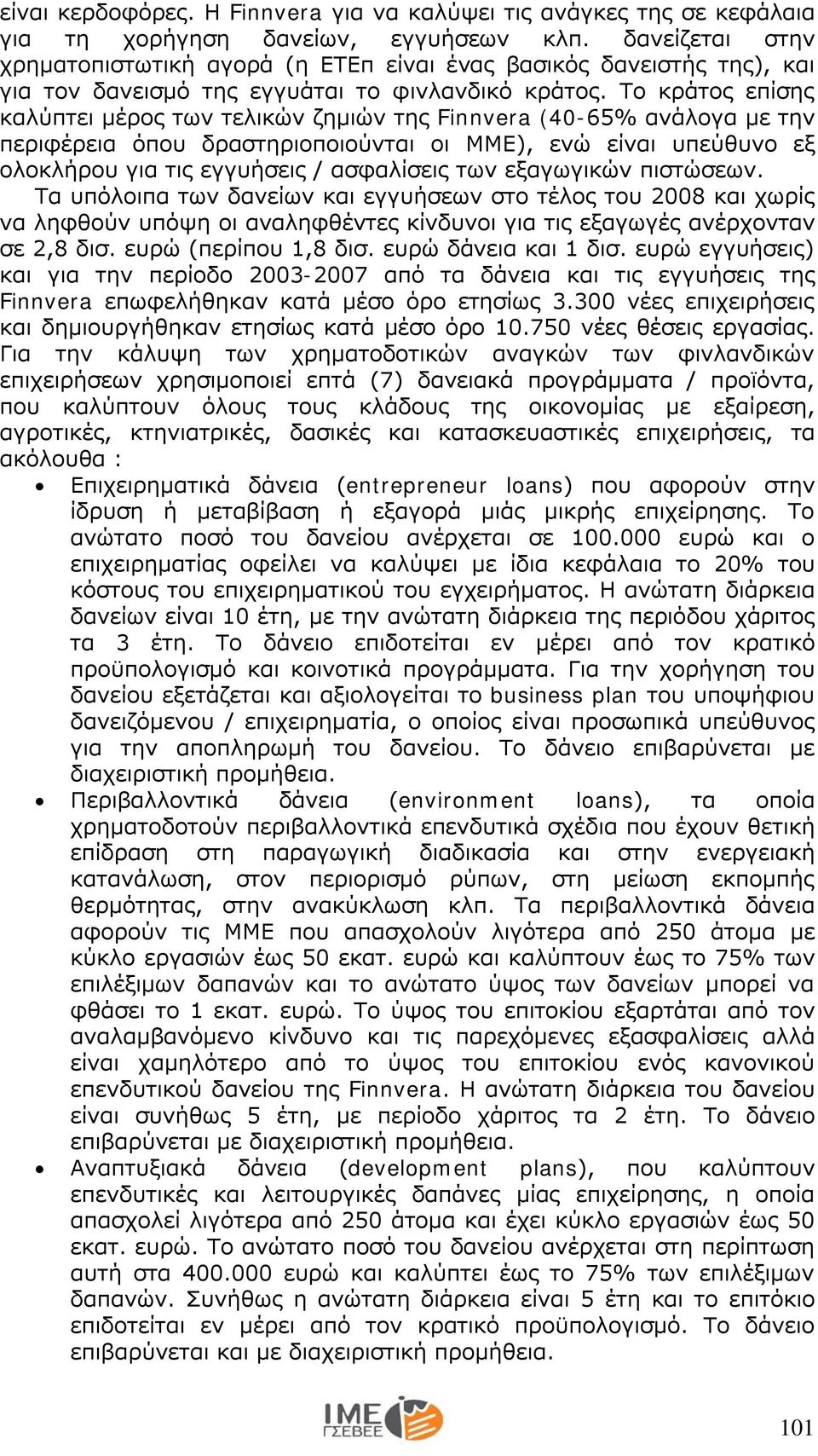 είναι κερδοφόρες. Η Finnvera για να καλύψει τις ανάγκες της σε κεφάλαια για τη χορήγηση δανείων, εγγυήσεων κλπ. δανείζεται στην χρηματοπιστωτική αγορά (η ΕΤΕπ είναι ένας βασικός δανειστής της), και για τον δανεισμό της εγγυάται το φινλανδικό κράτος. Το κράτος επίσης καλύπτει μέρος των τελικών ζημιών της Finnvera (40-65% ανάλογα με την περιφέρεια όπου δραστηριοποιούνται οι ΜΜΕ), ενώ είναι υπεύθυνο εξ ολοκλήρου για τις εγγυήσεις / ασφαλίσεις των εξαγωγικών πιστώσεων.

Τα υπόλοιπα των δανείων και εγγυήσεων στο τέλος του 2008 και χωρίς να ληφθούν υπόψη οι αναληφθέντες κίνδυνοι για τις εξαγωγές ανέρχονταν σε 2,8 δισ. ευρώ (περίπου 1,8 δισ. ευρώ δάνεια και 1 δισ. ευρώ εγγυήσεις) και για την περίοδο 2003-2007 από τα δάνεια και τις εγγυήσεις της Finnvera επωφελήθηκαν κατά μέσο όρο ετησίως 3.300 νέες επιχειρήσεις και δημιουργήθηκαν ετησίως κατά μέσο όρο 10.750 νέες θέσεις εργασίας. Για την κάλυψη των χρηματοδοτικών αναγκών των φινλανδικών επιχειρήσεων χρησιμοποιεί επτά (7) δανειακά προγράμματα / προϊόντα, που καλύπτουν όλους τους κλάδους της οικονομίας με εξαίρεση, αγροτικές, κτηνιατρικές, δασικές και κατασκευαστικές επιχειρήσεις, τα ακόλουθα :

• Επιχειρηματικά δάνεια (entrepreneur loans) που αφορούν στην ίδρυση ή μεταβίβαση ή εξαγορά μιάς μικρής επιχείρησης. Το ανώτατο ποσό του δανείου ανέρχεται σε 100.000 ευρώ και ο επιχειρηματίας οφείλει να καλύψει με ίδια κεφάλαια το 20% του κόστους του επιχειρηματικού του εγχειρήματος. Η ανώτατη διάρκεια δανείων είναι 10 έτη, με την ανώτατη διάρκεια της περιόδου χάριτος τα 3 έτη. Το δάνειο επιδοτείται εν μέρει από τον κρατικό προϋπολογισμό και κοινοτικά προγράμματα. Για την χορήγηση του δανείου εξετάζεται και αξιολογείται το business plan του υποψήφιου δανειζόμενου / επιχειρηματία, ο οποίος είναι προσωπικά υπεύθυνος για την αποπληρωμή του δανείου. Το δάνειο επιβαρύνεται με διαχειριστική προμήθεια.

• Περιβαλλοντικά δάνεια (environment loans), τα οποία χρηματοδοτούν περιβαλλοντικά επενδυτικά σχέδια που έχουν θετική επίδραση στη παραγωγική διαδικασία και στην ενεργειακή κατανάλωση, στον περιορισμό ρύπων, στη μείωση εκπομπής θερμότητας, στην ανακύκλωση κλπ. Τα περιβαλλοντικά δάνεια αφορούν τις ΜΜΕ που απασχολούν λιγότερα από 250 άτομα με κύκλο εργασιών έως 50 εκατ. ευρώ και καλύπτουν έως το 75% των επιλέξιμων δαπανών και το ανώτατο ύψος των δανείων μπορεί να φθάσει το 1 εκατ. ευρώ. Το ύψος του επιτοκίου εξαρτάται από τον αναλαμβανόμενο κίνδυνο και τις παρεχόμενες εξασφαλίσεις αλλά είναι χαμηλότερο από το ύψος του επιτοκίου ενός κανονικού επενδυτικού δανείου της Finnvera. Η ανώτατη διάρκεια του δανείου είναι συνήθως 5 έτη, με περίοδο χάριτος τα 2 έτη. Το δάνειο επιβαρύνεται με διαχειριστική προμήθεια.

• Αναπτυξιακά δάνεια (development plans), που καλύπτουν επενδυτικές και λειτουργικές δαπάνες μίας επιχείρησης, η οποία απασχολεί λιγότερα από 250 άτομα και έχει κύκλο εργασιών έως 50 εκατ. ευρώ. Το ανώτατο ποσό του δανείου ανέρχεται στη περίπτωση αυτή στα 400.000 ευρώ και καλύπτει έως το 75% των επιλέξιμων δαπανών. Συνήθως η ανώτατη διάρκεια είναι 5 έτη και το επιτόκιο επιδοτείται εν μέρει από τον κρατικό προϋπολογισμό. Το δάνειο επιβαρύνεται και με διαχειριστική προμήθεια.

ΙΜΕ ΓΣΕΒΕΕ

101